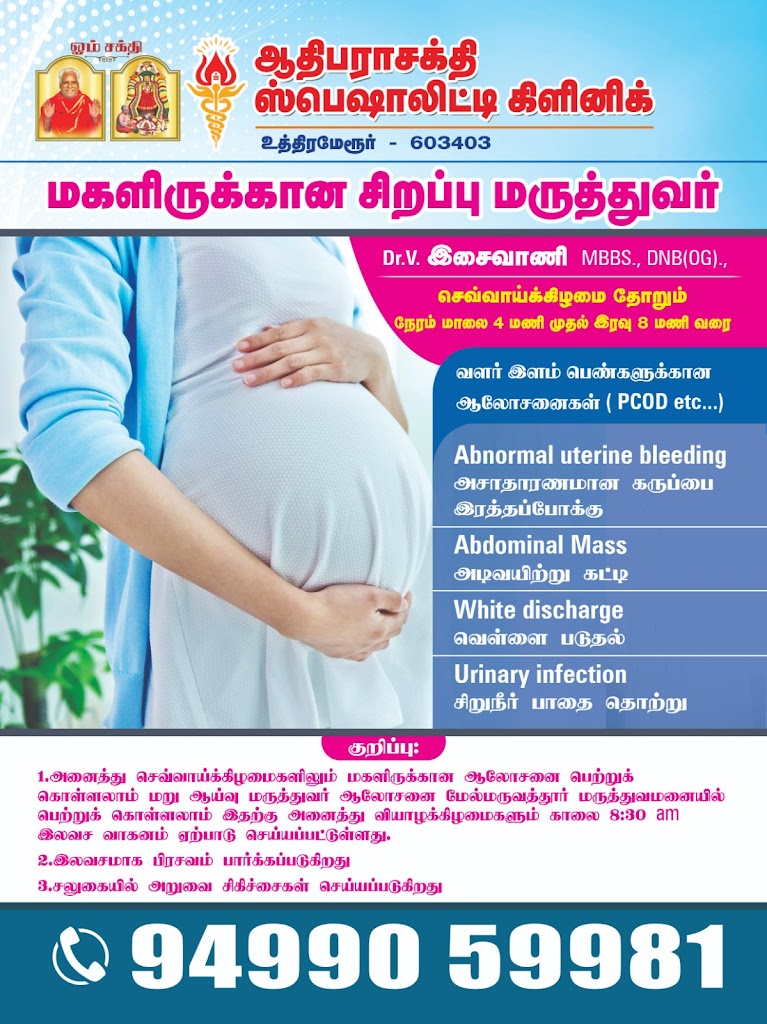 ஓம் சக்தி

ஆதிபராசக்தி
ஸ்பெஷாலிட்டி கிளினிக்

உத்திரமேரூர் - 603403

மகளிருக்கான சிறப்பு மருத்துவர்

Dr.V. இசைவாணி MBBS., DNB(OG).,

செவ்வாய்க்கிழமை தோறும்
நேரம் மாலை 4 மணி முதல் இரவு 8 மணி வரை

வளர் இளம் பெண்களுக்கான ஆலோசனைகள் ( PCOD etc...)

Abnormal uterine bleeding
அசாதாரணமான கருப்பை இரத்தப்போக்கு

Abdominal Mass
அடிவயிற்று கட்டி

White discharge
வெள்ளை படுதல்

Urinary infection
சிறுநீர் பாதை தொற்று

குறிப்பு:

1.அனைத்து செவ்வாய்க்கிழமைகளிலும் மகளிருக்கான ஆலோசனை பெற்றுக் கொள்ளலாம் மறு ஆய்வு மருத்துவர் ஆலோசனை மேல்மருவத்தூர் மருத்துவமனையில் பெற்றுக் கொள்ளலாம் இதற்கு அனைத்து வியாழக்கிழமைகளும் காலை 8:30 am இலவச வாகனம் ஏற்பாடு செய்யப்பட்டுள்ளது.

2.இலவசமாக பிரசவம் பார்க்கப்படுகிறது

3.சலுகையில் அறுவை சிகிச்சைகள் செய்யப்படுகிறது

94990 59981